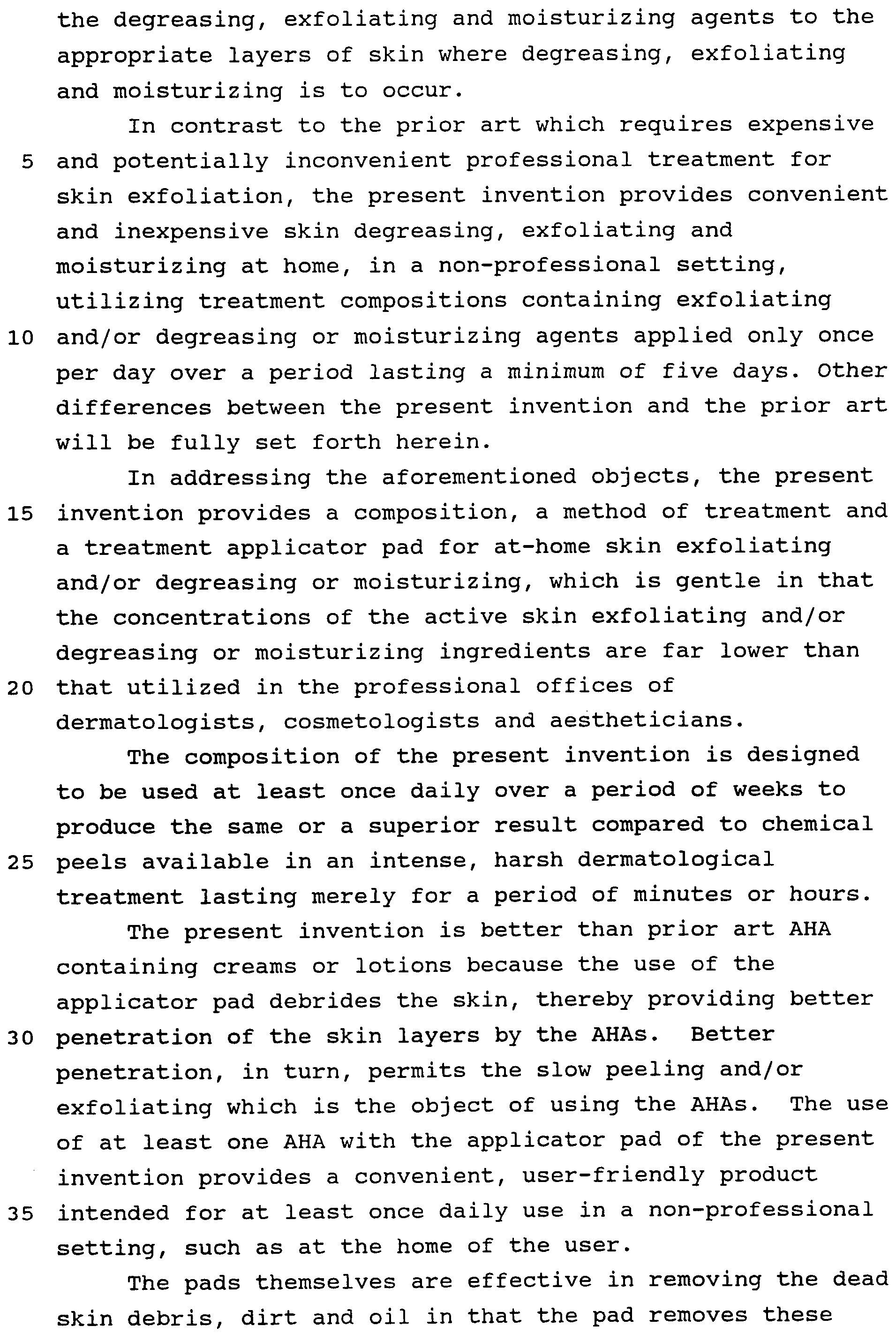 the degreasing, exfoliating and moisturizing agents to the appropriate layers of skin where degreasing, exfoliating and moisturizing is to occur.

In contrast to the prior art which requires expensive
5 and potentially inconvenient professional treatment for skin exfoliation, the present invention provides convenient and inexpensive skin degreasing, exfoliating and moisturizing at home, in a non-professional setting, utilizing treatment compositions containing exfoliating
10 and/or degreasing or moisturizing agents applied only once per day over a period lasting a minimum of five days. Other differences between the present invention and the prior art will be fully set forth herein.

In addressing the aforementioned objects, the present
15 invention provides a composition, a method of treatment and a treatment applicator pad for at-home skin exfoliating and/or degreasing or moisturizing, which is gentle in that the concentrations of the active skin exfoliating and/or degreasing or moisturizing ingredients are far lower than
20 that utilized in the professional offices of dermatologists, cosmetologists and aestheticians.

The composition of the present invention is designed to be used at least once daily over a period of weeks to produce the same or a superior result compared to chemical
25 peels available in an intense, harsh dermatological treatment lasting merely for a period of minutes or hours.

The present invention is better than prior art AHA containing creams or lotions because the use of the applicator pad debrides the skin, thereby providing better
30 penetration of the skin layers by the AHAs. Better penetration, in turn, permits the slow peeling and/or exfoliating which is the object of using the AHAs. The use of at least one AHA with the applicator pad of the present invention provides a convenient, user-friendly product
35 intended for at least once daily use in a non-professional setting, such as at the home of the user.

The pads themselves are effective in removing the dead skin debris, dirt and oil in that the pad removes these